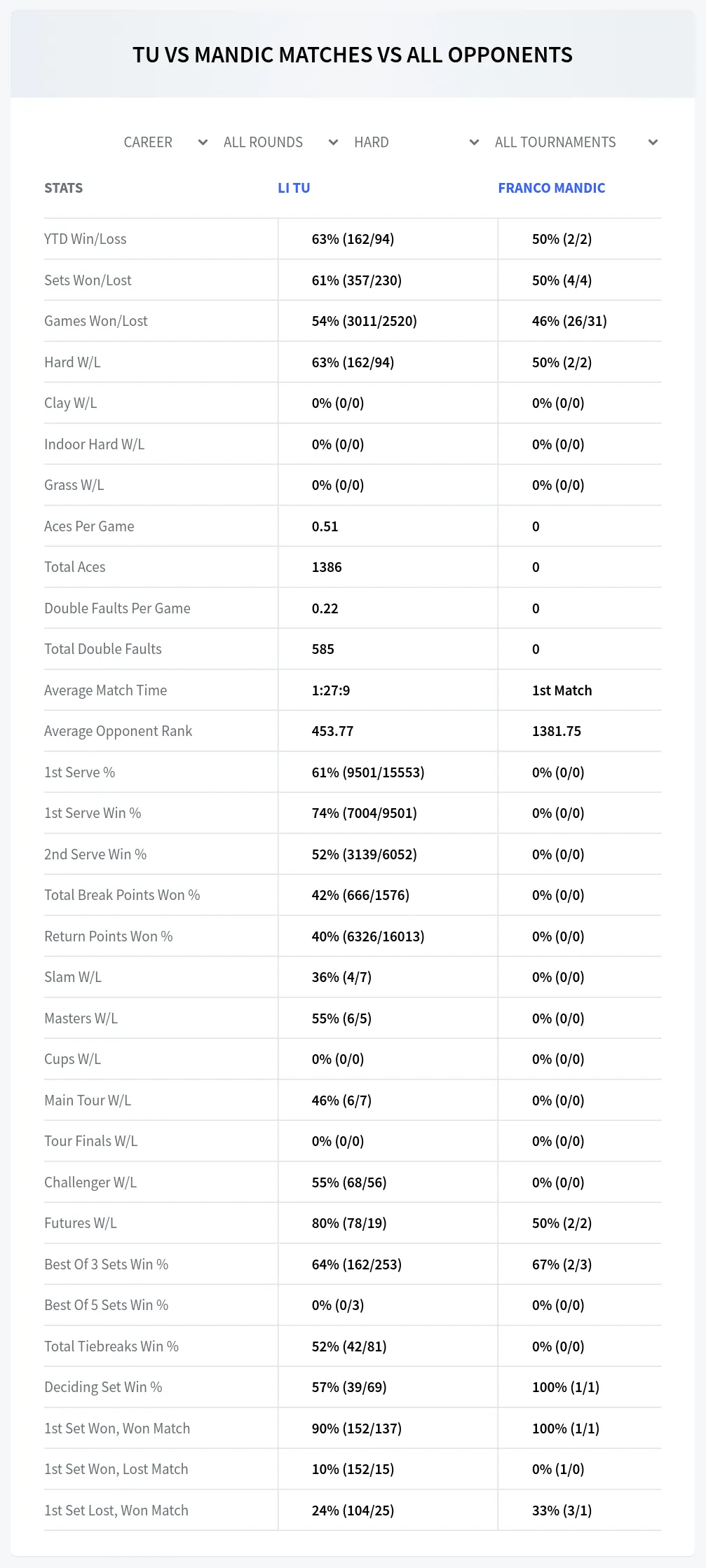 TU VS MANDIC MATCHES VS ALL OPPONENTS

CAREER ALL ROUNDS HARD ALL TOURNAMENTS

| STATS | LI TU | FRANCO MANDIC |
|---|---|---|
| YTD Win/Loss | 63% (162/94) | 50% (2/2) |
| Sets Won/Lost | 61% (357/230) | 50% (4/4) |
| Games Won/Lost | 54% (3011/2520) | 46% (26/31) |
| Hard W/L | 63% (162/94) | 50% (2/2) |
| Clay W/L | 0% (0/0) | 0% (0/0) |
| Indoor Hard W/L | 0% (0/0) | 0% (0/0) |
| Grass W/L | 0% (0/0) | 0% (0/0) |
| Aces Per Game | 0.51 | 0 |
| Total Aces | 1386 | 0 |
| Double Faults Per Game | 0.22 | 0 |
| Total Double Faults | 585 | 0 |
| Average Match Time | 1:27:9 | 1st Match |
| Average Opponent Rank | 453.77 | 1381.75 |
| 1st Serve % | 61% (9501/15553) | 0% (0/0) |
| 1st Serve Win % | 74% (7004/9501) | 0% (0/0) |
| 2nd Serve Win % | 52% (3139/6052) | 0% (0/0) |
| Total Break Points Won % | 42% (666/1576) | 0% (0/0) |
| Return Points Won % | 40% (6326/16013) | 0% (0/0) |
| Slam W/L | 36% (4/7) | 0% (0/0) |
| Masters W/L | 55% (6/5) | 0% (0/0) |
| Cups W/L | 0% (0/0) | 0% (0/0) |
| Main Tour W/L | 46% (6/7) | 0% (0/0) |
| Tour Finals W/L | 0% (0/0) | 0% (0/0) |
| Challenger W/L | 55% (68/56) | 0% (0/0) |
| Futures W/L | 80% (78/19) | 50% (2/2) |
| Best Of 3 Sets Win % | 64% (162/253) | 67% (2/3) |
| Best Of 5 Sets Win % | 0% (0/3) | 0% (0/0) |
| Total Tiebreaks Win % | 52% (42/81) | 0% (0/0) |
| Deciding Set Win % | 57% (39/69) | 100% (1/1) |
| 1st Set Won, Won Match | 90% (152/137) | 100% (1/1) |
| 1st Set Won, Lost Match | 10% (152/15) | 0% (1/0) |
| 1st Set Lost, Won Match | 24% (104/25) | 33% (3/1) |